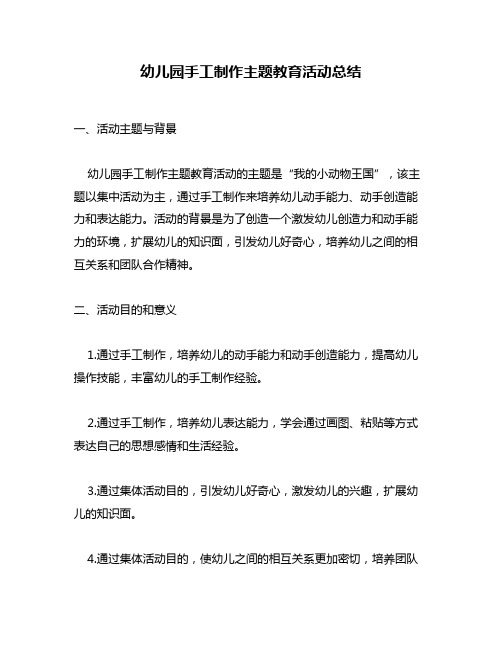 幼儿园手工制作主题教育活动总结

一、活动主题与背景

幼儿园手工制作主题教育活动的主题是“我的小动物王国”，该主题以集中活动为主，通过手工制作来培养幼儿动手能力、动手创造能力和表达能力。活动的背景是为了创造一个激发幼儿创造力和动手能力的环境，扩展幼儿的知识面，引发幼儿好奇心，培养幼儿之间的相互关系和团队合作精神。

二、活动目的和意义

1.通过手工制作，培养幼儿的动手能力和动手创造能力，提高幼儿操作技能，丰富幼儿的手工制作经验。

2.通过手工制作，培养幼儿表达能力，学会通过画图、粘贴等方式表达自己的思想感情和生活经验。

3.通过集体活动目的，引发幼儿好奇心，激发幼儿的兴趣，扩展幼儿的知识面。

4.通过集体活动目的，使幼儿之间的相互关系更加密切，培养团队